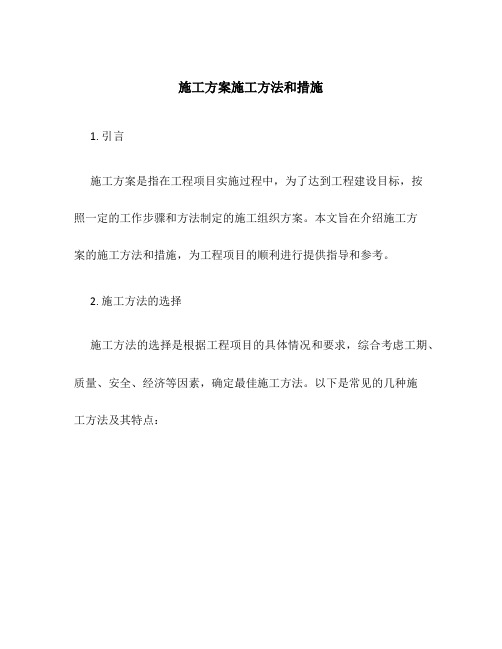 施工方案施工方法和措施

1. 引言

施工方案是指在工程项目实施过程中，为了达到工程建设目标，按照一定的工作步骤和方法制定的施工组织方案。本文旨在介绍施工方案的施工方法和措施，为工程项目的顺利进行提供指导和参考。

2. 施工方法的选择

施工方法的选择是根据工程项目的具体情况和要求，综合考虑工期、质量、安全、经济等因素，确定最佳施工方法。以下是常见的几种施工方法及其特点：